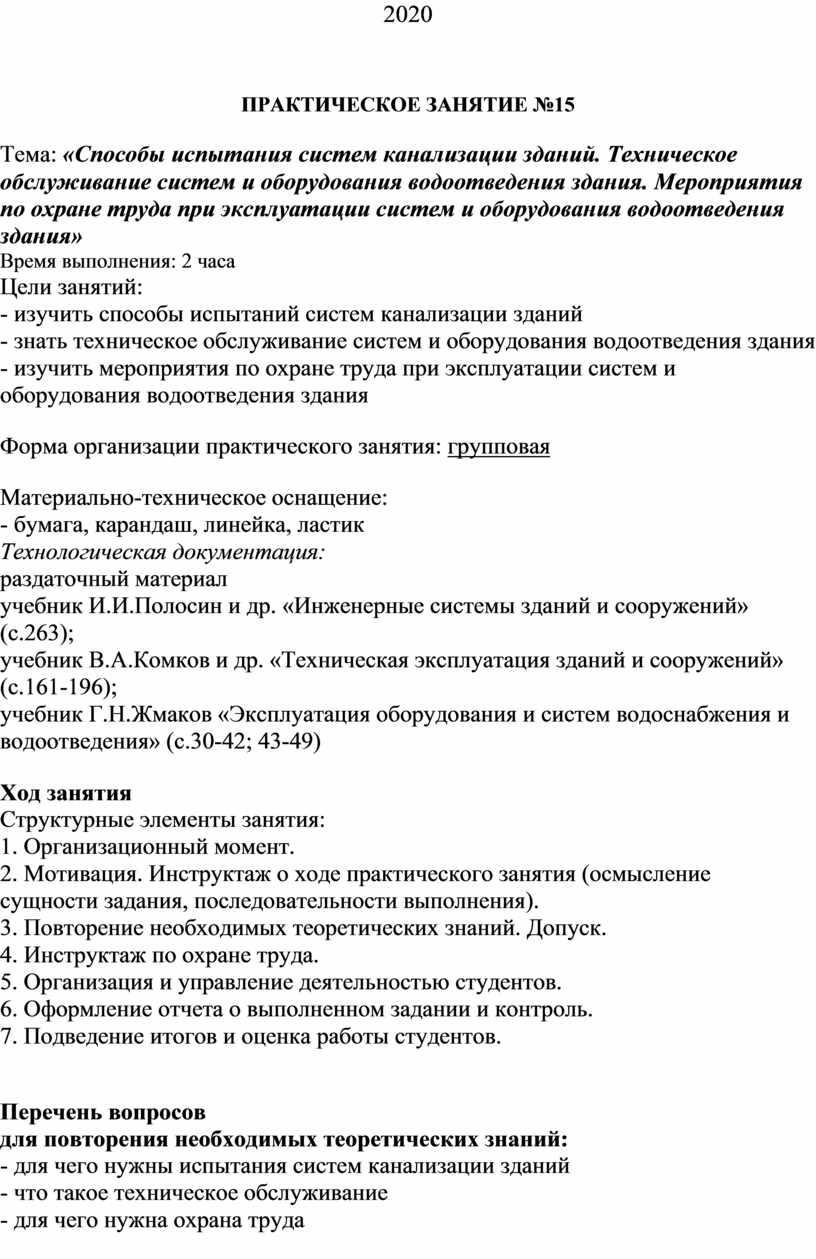 2020

ПРАКТИЧЕСКОЕ ЗАНЯТИЕ №15

Тема: «Способы испытания систем канализации зданий. Техническое обслуживание систем и оборудования водоотведения здания. Мероприятия по охране труда при эксплуатации систем и оборудования водоотведения здания»
Время выполнения: 2 часа
Цели занятий:
- изучить способы испытаний систем канализации зданий
- знать техническое обслуживание систем и оборудования водоотведения здания
- изучить мероприятия по охране труда при эксплуатации систем и оборудования водоотведения здания

Форма организации практического занятия: групповая

Материально-техническое оснащение:
- бумага, карандаш, линейка, ластик
Технологическая документация:
раздаточный материал
учебник И.И.Полосин и др. «Инженерные системы зданий и сооружений» (с.263);
учебник В.А.Комков и др. «Техническая эксплуатация зданий и сооружений» (с.161-196);
учебник Г.Н.Жмаков «Эксплуатация оборудования и систем водоснабжения и водоотведения» (с.30-42; 43-49)

Ход занятия
Структурные элементы занятия:
1. Организационный момент.
2. Мотивация. Инструктаж о ходе практического занятия (осмысление сущности задания, последовательности выполнения).
3. Повторение необходимых теоретических знаний. Допуск.
4. Инструктаж по охране труда.
5. Организация и управление деятельностью студентов.
6. Оформление отчета о выполненном задании и контроль.
7. Подведение итогов и оценка работы студентов.

Перечень вопросов
для повторения необходимых теоретических знаний:
- для чего нужны испытания систем канализации зданий
- что такое техническое обслуживание
- для чего нужна охрана труда